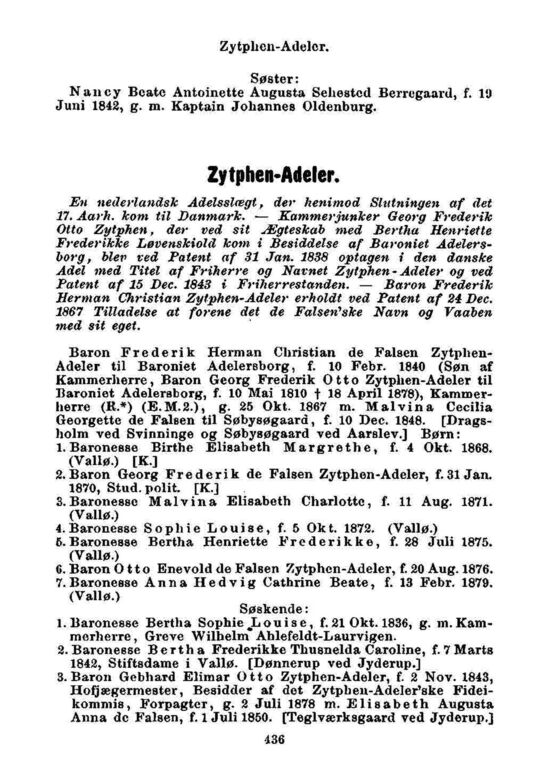 Zytphen-Adeler.

Søster:
Nancy Beate Antoinette Augusta Sehested Berregaard, f. 19 Juni 1842, g. m. Kaptain Johannes Oldenburg.

Zytphen-Adeler.

En nederlandsk Adelsslægt, der henimod Slutningen af det 17. Aarh. kom til Danmark. — Kammerjunker Georg Frederik Otto Zytphen, der ved sit Ægteskab med Bertha Henriette Frederikke Løvenskiold kom i Besiddelse af Baroniet Adelersborg, blev ved Patent af 31 Jan. 1838 optagen i den danske Adel med Titel af Friherre og Navnet Zytphen-Adeler og ved Patent af 15 Dec. 1843 i Friherrestanden. — Baron Frederik Herman Christian Zytphen-Adeler erholdt ved Patent af 24 Dec. 1867 Tilladelse at forene det de Falsen'ske Navn og Vaaben med sit eget.

Baron Frederik Herman Christian de Falsen Zytphen-Adeler til Baroniet Adelersborg, f. 10 Febr. 1840 (Søn af Kammerherre, Baron Georg Frederik Otto Zytphen-Adeler til Baroniet Adelersborg, f. 10 Mai 1810 † 18 April 1878), Kammerherre (R.*) (E.M.2.), g. 25 Okt. 1867 m. Malvina Cecilia Georgette de Falsen til Søbysøgaard, f. 10 Dec. 1848. [Dragsholm ved Svinninge og Søbysøgaard ved Aarslev.] Børn:
1. Baronesse Birthe Elisabeth Margrethe, f. 4 Okt. 1868. (Vallø.) [K.]
2. Baron Georg Frederik de Falsen Zytphen-Adeler, f. 31 Jan. 1870, Stud. polit. [K.]
3. Baronesse Malvina Elisabeth Charlotte, f. 11 Aug. 1871. (Vallø.)
4. Baronesse Sophie Louise, f. 5 Okt. 1872. (Vallø.)
5. Baronesse Bertha Henriette Frederikke, f. 28 Juli 1875. (Vallø.)
6. Baron Otto Enevold de Falsen Zytphen-Adeler, f. 20 Aug. 1876.
7. Baronesse Anna Hedvig Cathrine Beate, f. 13 Febr. 1879. (Vallø.)

Søskende:
1. Baronesse Bertha Sophie Louise, f. 21 Okt. 1836, g. m. Kammerherre, Greve Wilhelm Ahlefeldt-Laurvigen.
2. Baronesse Bertha Frederikke Thusnelda Caroline, f. 7 Marts 1842, Stiftsdame i Vallø. [Dønnerup ved Jyderup.]
3. Baron Gebhard Elimar Otto Zytphen-Adeler, f. 2 Nov. 1843, Hofjægermester, Besidder af det Zytphen-Adeler'ske Fideikommis, Forpagter, g. 2 Juli 1878 m. Elisabeth Augusta Anna de Falsen, f. 1 Juli 1850. [Teglværksgaard ved Jyderup.]

436